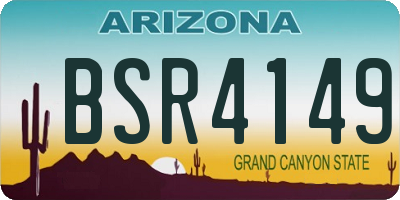 ARIZONA

BSR4149

GRAND CANYON STATE